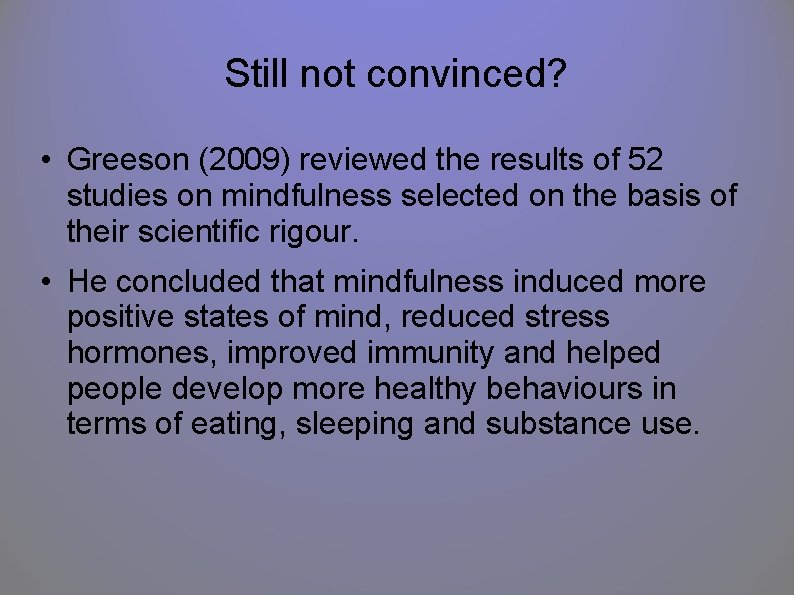 Still not convinced?

• Greeson (2009) reviewed the results of 52 studies on mindfulness selected on the basis of their scientific rigour.

• He concluded that mindfulness induced more positive states of mind, reduced stress hormones, improved immunity and helped people develop more healthy behaviours in terms of eating, sleeping and substance use.